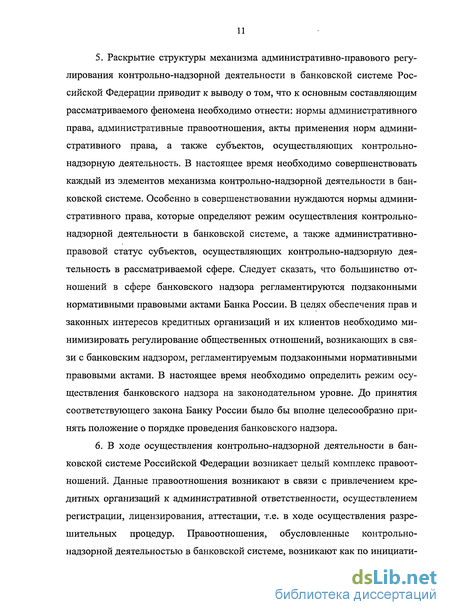 11

5. Раскрытие структуры механизма административно-правового регулирования контрольно-надзорной деятельности в банковской системе Российской Федерации приводит к выводу о том, что к основным составляющим рассматриваемого феномена необходимо отнести: нормы административного права, административные правоотношения, акты применения норм административного права, а также субъектов, осуществляющих контрольно-надзорную деятельность. В настоящее время необходимо совершенствовать каждый из элементов механизма контрольно-надзорной деятельности в банковской системе. Особенно в совершенствовании нуждаются нормы административного права, которые определяют режим осуществления контрольно-надзорной деятельности в банковской системе, а также административно-правовой статус субъектов, осуществляющих контрольно-надзорную деятельность в рассматриваемой сфере. Следует сказать, что большинство отношений в сфере банковского надзора регламентируются подзаконными нормативными правовыми актами Банка России. В целях обеспечения прав и законных интересов кредитных организаций и их клиентов необходимо минимизировать регулирование общественных отношений, возникающих в связи с банковским надзором, регламентируемым подзаконными нормативными правовыми актами. В настоящее время необходимо определить режим осуществления банковского надзора на законодательном уровне. До принятия соответствующего закона Банку России было бы вполне целесообразно принять положение о порядке проведения банковского надзора.

6. В ходе осуществления контрольно-надзорной деятельности в банковской системе Российской Федерации возникает целый комплекс правоотношений. Данные правоотношения возникают в связи с привлечением кредитных организаций к административной ответственности, осуществлением регистрации, лицензирования, аттестации, т.е. в ходе осуществления разрешительных процедур. Правоотношения, обусловленные контрольно-надзорной деятельностью в банковской системе, возникают как по инициати-

dsLib.net
библиотека диссертаций